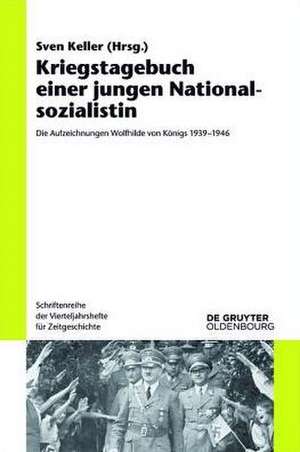 Sven Keller (Hrsg.)

Kriegstagebuch einer jungen Nationalsozialistin

Die Aufzeichnungen Wolfhilde von Königs 1939–1946

Schriftenreihe der Vierteljahrshefte für Zeitgeschichte

DE GRUYTER OLDENBOURG